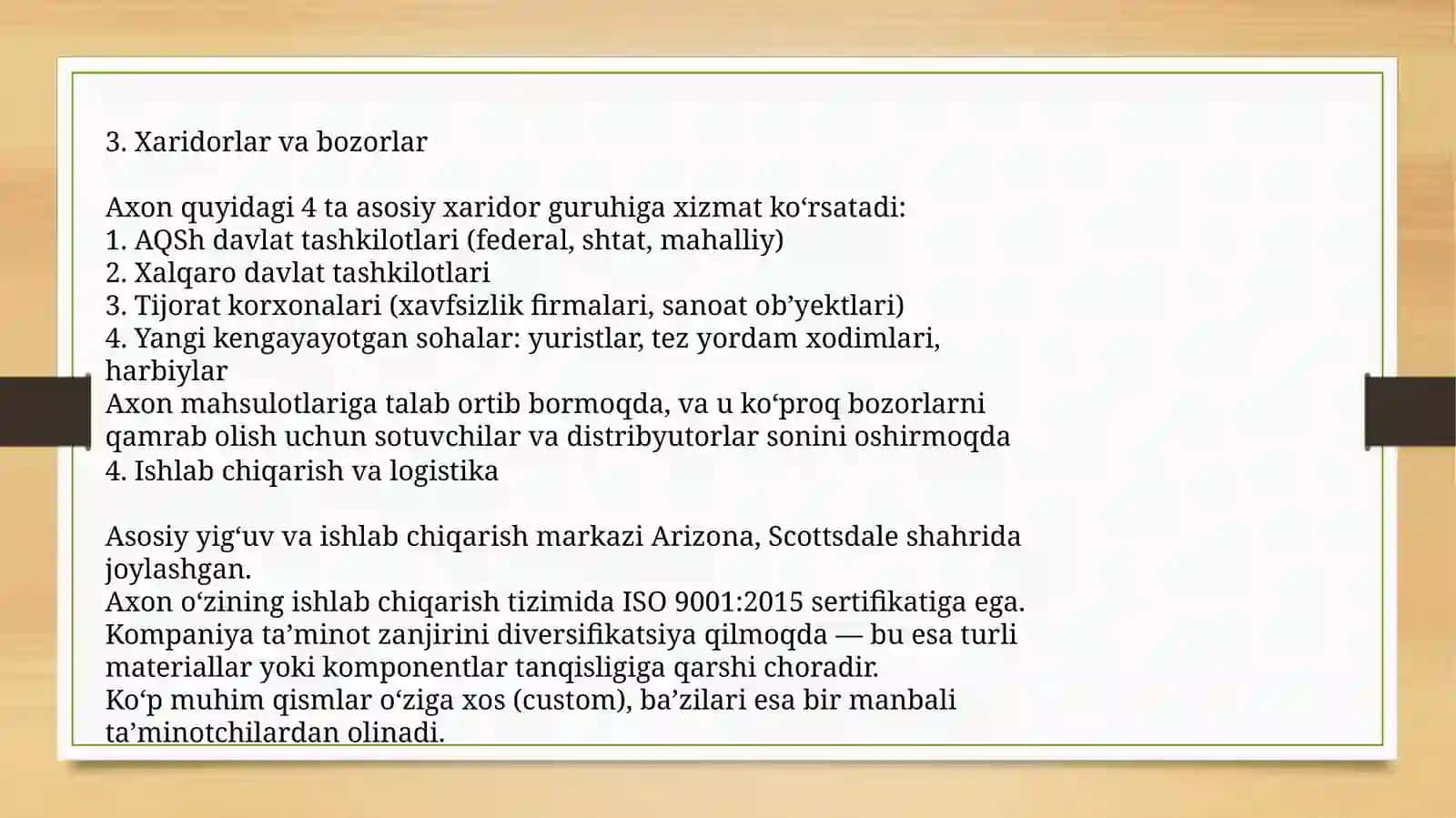 3. Xaridorlar va bozorlar

Axon quyidagi 4 ta asosiy xaridor guruhiga xizmat ko‘rsatadi:
1. AQSh davlat tashkilotlari (federal, shtat, mahalliy)
2. Xalqaro davlat tashkilotlari
3. Tijorat korxonalari (xavfsizlik firmalari, sanoat ob’yektlari)
4. Yangi kengayayotgan sohalar: yuristlar, tez yordam xodimlari, harbiylar
Axon mahsulotlariga talab ortib bormoqda, va u ko‘proq bozorlarni qamrab olish uchun sotuvchilar va distribyutorlar sonini oshirmoqda
4. Ishlab chiqarish va logistika

Asosiy yig‘uv va ishlab chiqarish markazi Arizona, Scottsdale shahrida joylashgan.
Axon o‘zining ishlab chiqarish tizimida ISO 9001:2015 sertifikatiga ega.
Kompaniya ta’minot zanjirini diversifikatsiya qilmoqda — bu esa turli materiallar yoki komponentlar tanqisligiga qarshi choradir.
Ko‘p muhim qismlar o‘ziga xos (custom), ba’zilari esa bir manbali ta’minotchilardan olinadi.